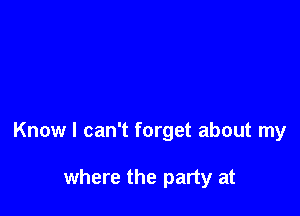 Know I can't forget about my

where the party at